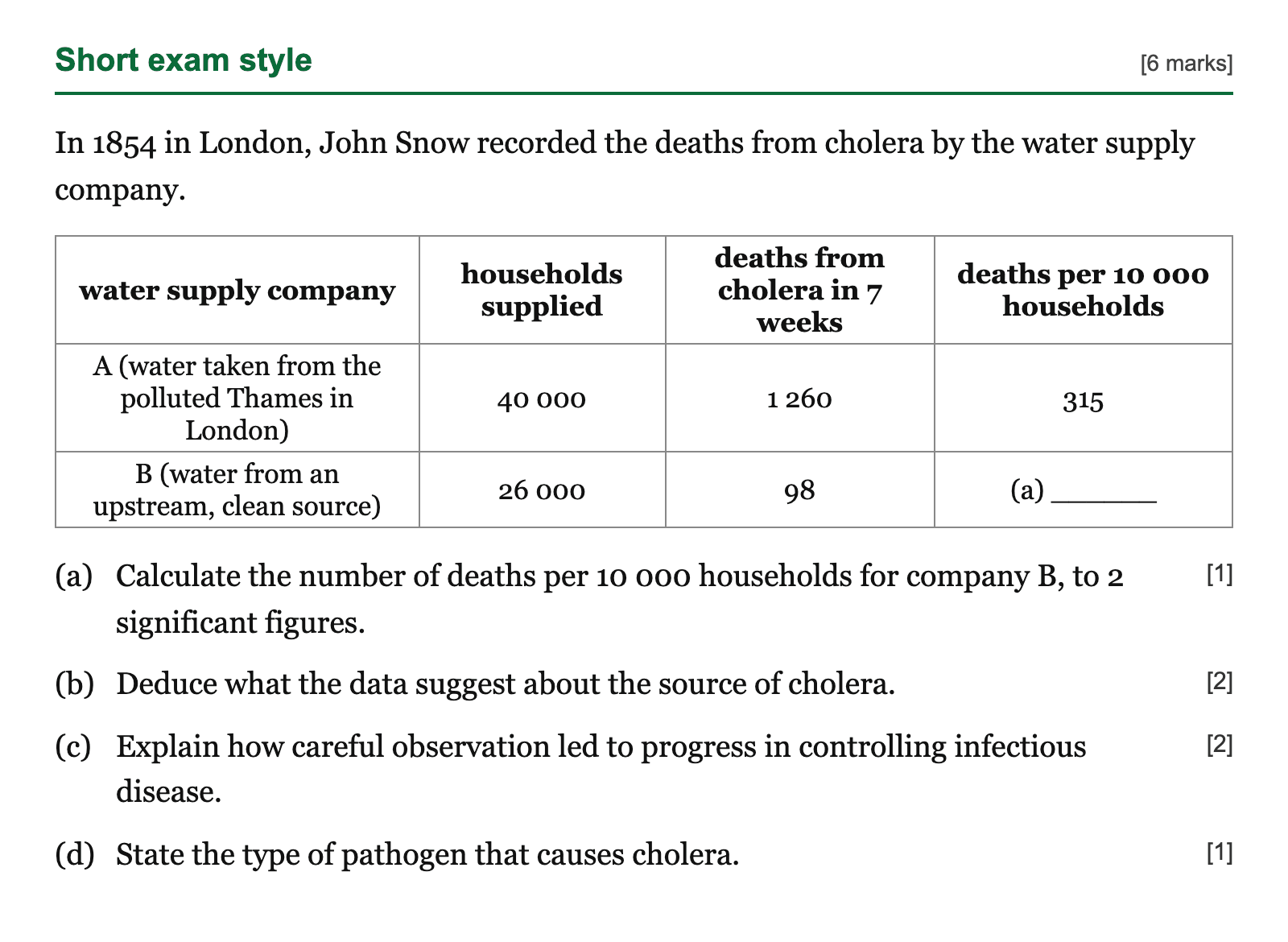 Short exam style [6 marks]

In 1854 in London, John Snow recorded the deaths from cholera by the water supply company.

| water supply company | households supplied | deaths from cholera in 7 weeks | deaths per 10 000 households |
|---|---|---|---|
| A (water taken from the polluted Thames in London) | 40 000 | 1 260 | 315 |
| B (water from an upstream, clean source) | 26 000 | 98 | (a) ____ |

(a) Calculate the number of deaths per 10 000 households for company B, to 2 significant figures. [1]

(b) Deduce what the data suggest about the source of cholera. [2]

(c) Explain how careful observation led to progress in controlling infectious disease. [2]

(d) State the type of pathogen that causes cholera. [1]